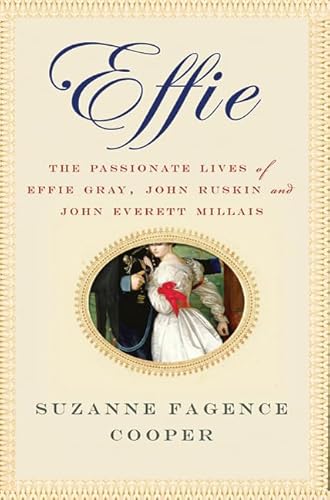 Effie

THE PASSIONATE LIVES of EFFIE GRAY, JOHN RUSKIN and JOHN EVERETT MILLAIS

SUZANNE FAGENCE COOPER